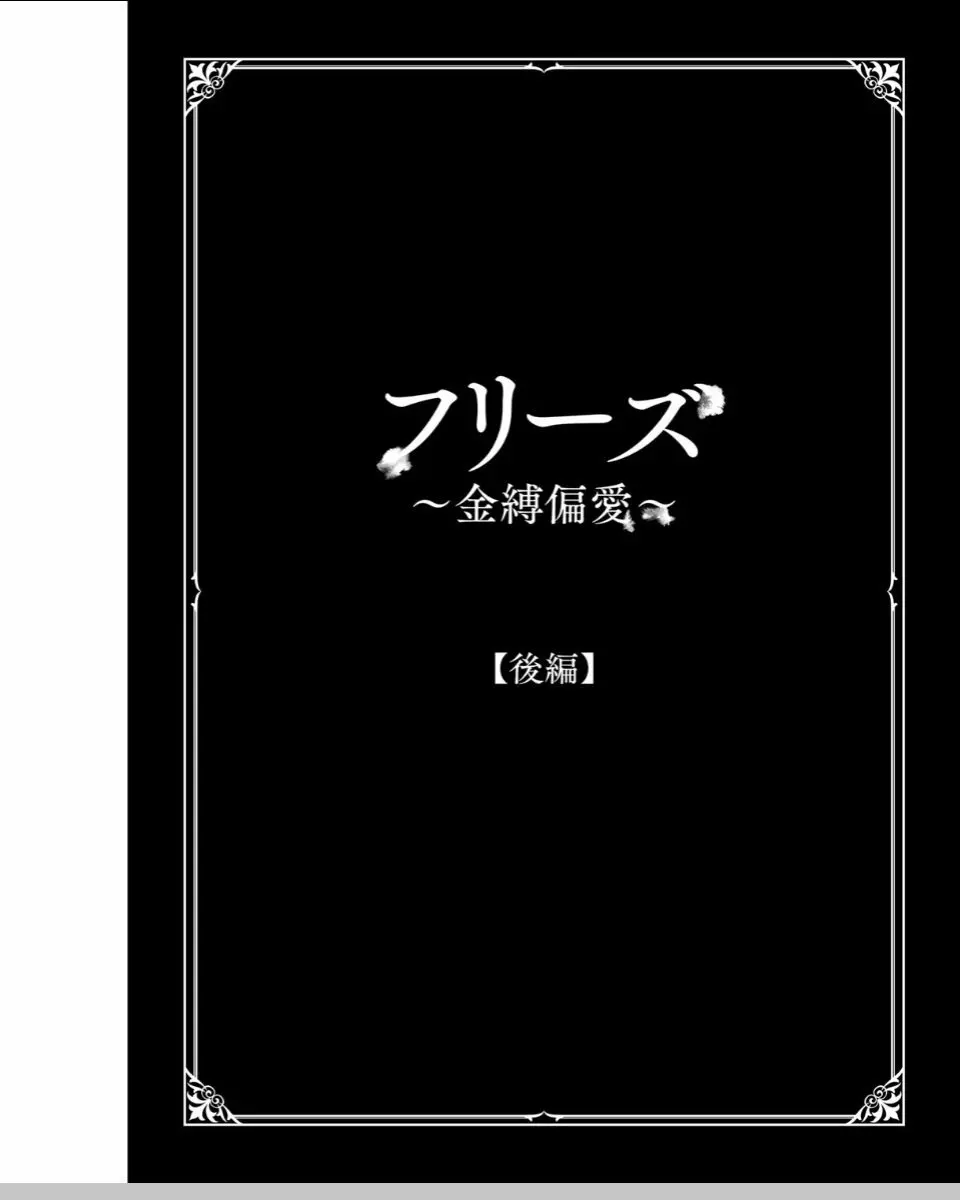 フリーズ
～金縛偏愛～

【後編】